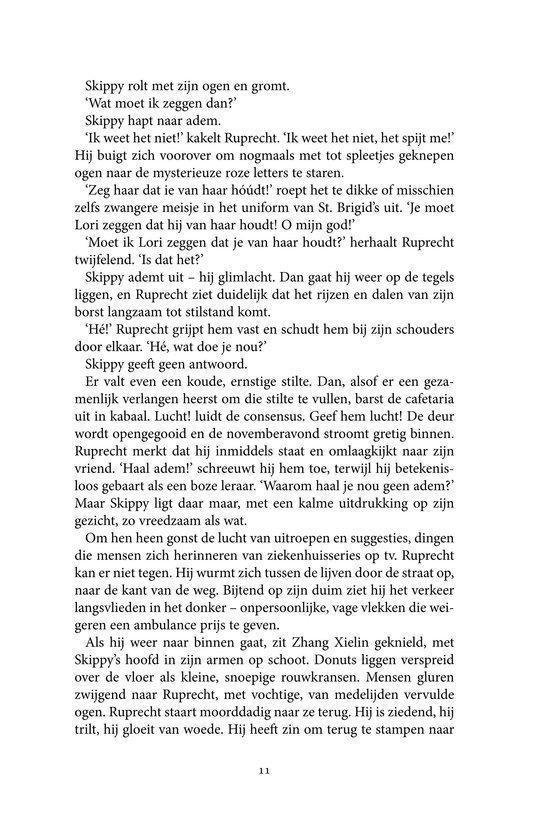 Skippy rolt met zijn ogen en gromt.

'Wat moet ik zeggen dan?'

Skippy hapt naar adem.

'Ik weet het niet!' kakelt Ruprecht. 'Ik weet het niet, het spijt me!' Hij buigt zich voorover om nogmaals met tot spleetjes geknepen ogen naar de mysterieuze roze letters te staren.

'Zeg haar dat ie van haar hóúdt!' roept het te dikke of misschien zelfs zwangere meisje in het uniform van St. Brigid's uit. 'Je moet Lori zeggen dat hij van haar houdt! O mijn god!'

'Moet ik Lori zeggen dat je van haar houdt?' herhaalt Ruprecht twijfelend. 'Is dat het?'

Skippy ademt uit – hij glimlacht. Dan gaat hij weer op de tegels liggen, en Ruprecht ziet duidelijk dat het rijzen en dalen van zijn borst langzaam tot stilstand komt.

'Hé!' Ruprecht grijpt hem vast en schudt hem bij zijn schouders door elkaar. 'Hé, wat doe je nou?'

Skippy geeft geen antwoord.

Er valt even een koude, ernstige stilte. Dan, alsof er een gezamenlijk verlangen heerst om die stilte te vullen, barst de cafetaria uit in kabaal. Lucht! luidt de consensus. Geef hem lucht! De deur wordt opengegooid en de novemberavond stroomt gretig binnen. Ruprecht merkt dat hij inmiddels staat en omlaagkijkt naar zijn vriend. 'Haal adem!' schreeuwt hij hem toe, terwijl hij betekenisloos gebaart als een boze leraar. 'Waarom haal je nou geen adem?' Maar Skippy ligt daar maar, met een kalme uitdrukking op zijn gezicht, zo vreedzaam als wat.

Om hen heen gonst de lucht van uitroepen en suggesties, dingen die mensen zich herinneren van ziekenhuisseries op tv. Ruprecht kan er niet tegen. Hij wurmt zich tussen de lijven door de straat op, naar de kant van de weg. Bijtend op zijn duim ziet hij het verkeer langsvlieden in het donker – onpersoonlijke, vage vlekken die weigeren een ambulance prijs te geven.

Als hij weer naar binnen gaat, zit Zhang Xielin geknield, met Skippy's hoofd in zijn armen op schoot. Donuts liggen verspreid over de vloer als kleine, snoepige rouwkransen. Mensen gluren zwijgend naar Ruprecht, met vochtige, van medelijden vervulde ogen. Ruprecht staart moorddadig naar ze terug. Hij is ziedend, hij trilt, hij gloeit van woede. Hij heeft zin om terug te stampen naar

11